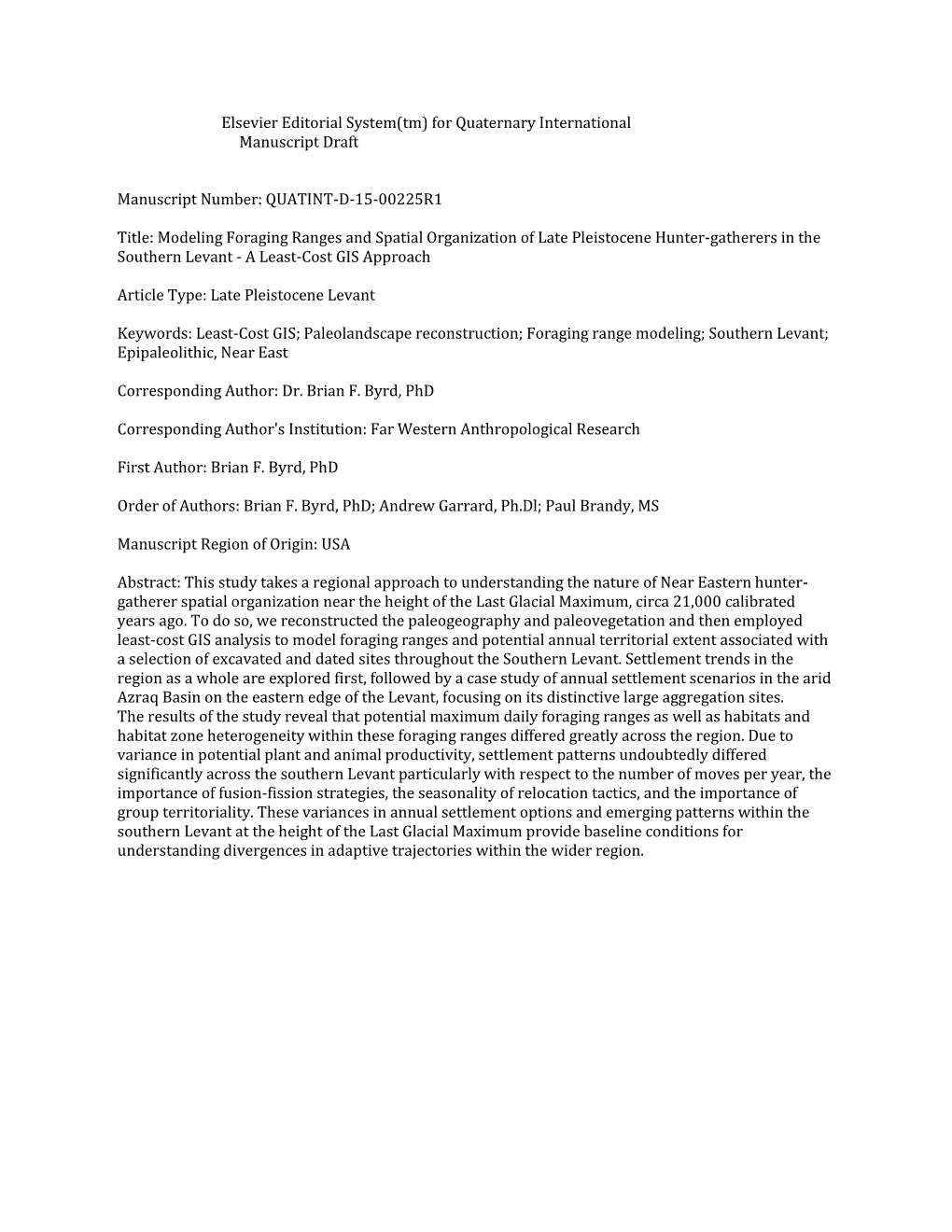 Elsevier Editorial System(tm) for Quaternary International
Manuscript Draft

Manuscript Number: QUATINT-D-15-00225R1

Title: Modeling Foraging Ranges and Spatial Organization of Late Pleistocene Hunter-gatherers in the Southern Levant - A Least-Cost GIS Approach

Article Type: Late Pleistocene Levant

Keywords: Least-Cost GIS; Paleolandscape reconstruction; Foraging range modeling; Southern Levant; Epipaleolithic, Near East

Corresponding Author: Dr. Brian F. Byrd, PhD

Corresponding Author's Institution: Far Western Anthropological Research

First Author: Brian F. Byrd, PhD

Order of Authors: Brian F. Byrd, PhD; Andrew Garrard, Ph.Dl; Paul Brandy, MS

Manuscript Region of Origin: USA

Abstract: This study takes a regional approach to understanding the nature of Near Eastern hunter-gatherer spatial organization near the height of the Last Glacial Maximum, circa 21,000 calibrated years ago. To do so, we reconstructed the paleogeography and paleovegetation and then employed least-cost GIS analysis to model foraging ranges and potential annual territorial extent associated with a selection of excavated and dated sites throughout the Southern Levant. Settlement trends in the region as a whole are explored first, followed by a case study of annual settlement scenarios in the arid Azraq Basin on the eastern edge of the Levant, focusing on its distinctive large aggregation sites.
The results of the study reveal that potential maximum daily foraging ranges as well as habitats and habitat zone heterogeneity within these foraging ranges differed greatly across the region. Due to variance in potential plant and animal productivity, settlement patterns undoubtedly differed significantly across the southern Levant particularly with respect to the number of moves per year, the importance of fusion-fission strategies, the seasonality of relocation tactics, and the importance of group territoriality. These variances in annual settlement options and emerging patterns within the southern Levant at the height of the Last Glacial Maximum provide baseline conditions for understanding divergences in adaptive trajectories within the wider region.